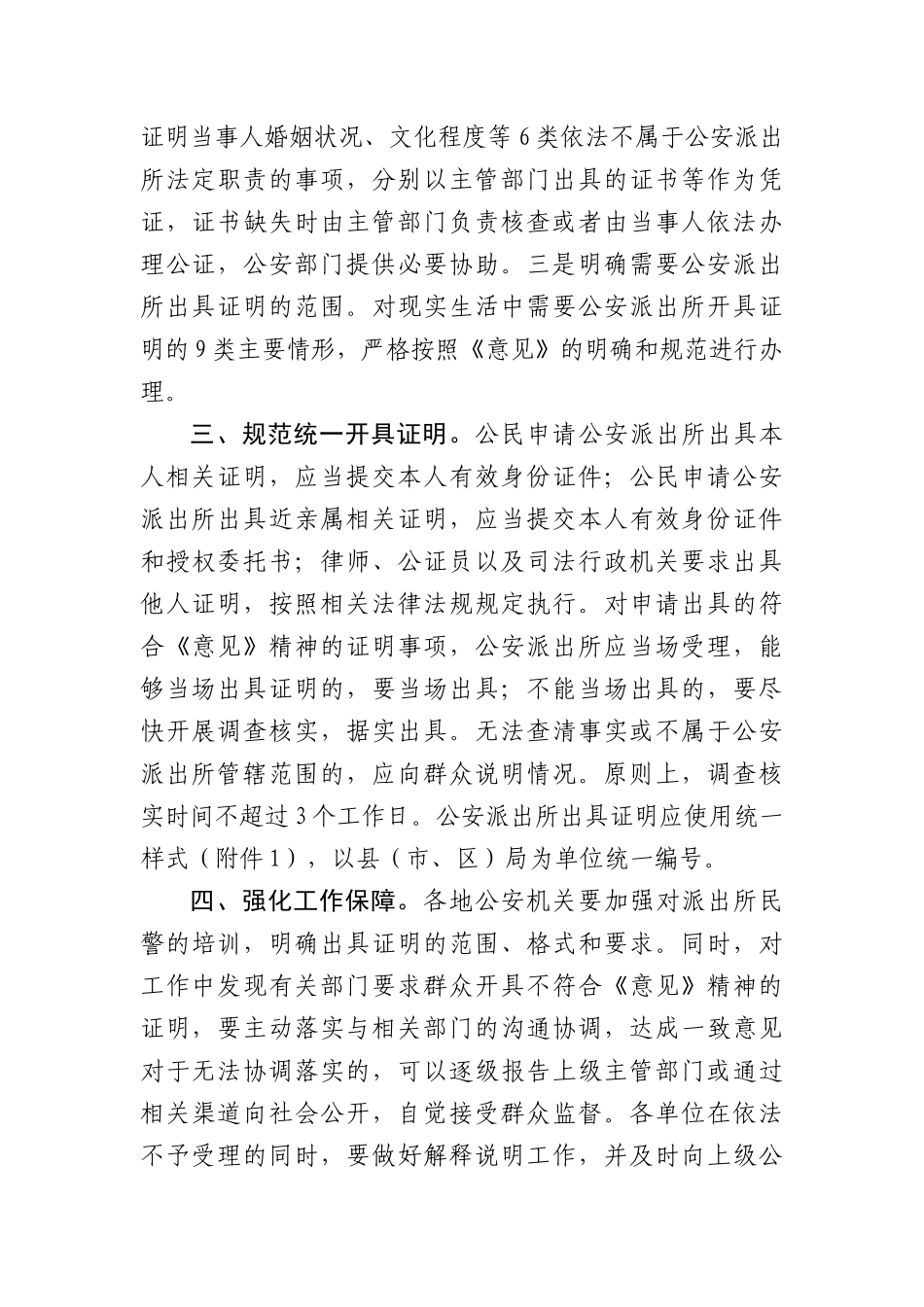 证明当事人婚姻状况、文化程度等6类依法不属于公安派出所法定职责的事项，分别以主管部门出具的证书等作为凭证，证书缺失时由主管部门负责核查或者由当事人依法办理公证，公安部门提供必要协助。三是明确需要公安派出所出具证明的范围。对现实生活中需要公安派出所开具证明的9类主要情形，严格按照《意见》的明确和规范进行办理。

三、规范统一开具证明。公民申请公安派出所出具本人相关证明，应当提交本人有效身份证件；公民申请公安派出所出具近亲属相关证明，应当提交本人有效身份证件和授权委托书；律师、公证员以及司法行政机关要求出具他人证明，按照相关法律法规规定执行。对申请出具的符合《意见》精神的证明事项，公安派出所应当场受理，能够当场出具证明的，要当场出具；不能当场出具的，要尽快开展调查核实，据实出具。无法查清事实或不属于公安派出所管辖范围的，应向群众说明情况。原则上，调查核实时间不超过3个工作日。公安派出所出具证明应使用统一样式（附件1），以县（市、区）局为单位统一编号。

四、强化工作保障。各地公安机关要加强对派出所民警的培训，明确出具证明的范围、格式和要求。同时，对工作中发现有关部门要求群众开具不符合《意见》精神的证明，要主动落实与相关部门的沟通协调，达成一致意见对于无法协调落实的，可以逐级报告上级主管部门或通过相关渠道向社会公开，自觉接受群众监督。各单位在依法不予受理的同时，要做好解释说明工作，并及时向上级公